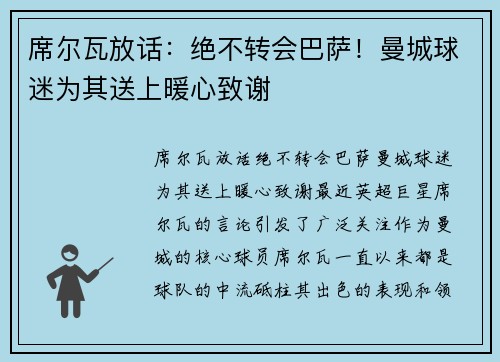 席尔瓦放话：绝不转会巴萨！曼城球迷为其送上暖心致谢

席尔瓦放话绝不转会巴萨曼城球迷为其送上暖心致谢最近英超巨星席尔瓦的言论引发了广泛关注作为曼城的核心球员席尔瓦一直以来都是球队的中流砥柱其出色的表现和领